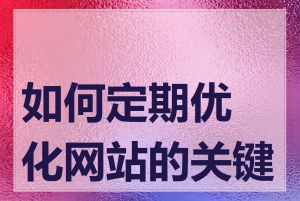 如何定期优化网站的关键